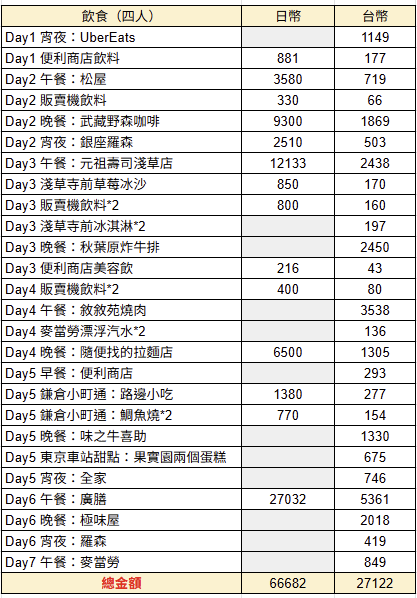 | 飲食（四人） | 日幣 | 台幣 |
|---|---|---|
| Day1 宵夜：UberEats | | 1149 |
| Day1 便利商店飲料 | 881 | 177 |
| Day2 午餐：松屋 | 3580 | 719 |
| Day2 販賣機飲料 | 330 | 66 |
| Day2 晚餐：武藏野森咖啡 | 9300 | 1869 |
| Day2 宵夜：銀座羅森 | 2510 | 503 |
| Day3 午餐：元祖壽司淺草店 | 12133 | 2438 |
| Day3 淺草寺前草莓冰沙 | 850 | 170 |
| Day3 販賣機飲料*2 | 800 | 160 |
| Day3 淺草寺前冰淇淋*2 | | 197 |
| Day3 晚餐：秋葉原炸牛排 | | 2450 |
| Day3 便利商店美容飲 | 216 | 43 |
| Day4 販賣機飲料*2 | 400 | 80 |
| Day4 午餐：敘敘苑燒肉 | | 3538 |
| Day4 麥當勞漂浮汽水*2 | | 136 |
| Day4 晚餐：隨便找的拉麵店 | 6500 | 1305 |
| Day5 早餐：便利商店 | | 293 |
| Day5 鎌倉小町通：路邊小吃 | 1380 | 277 |
| Day5 鎌倉小町通：鯛魚燒*2 | 770 | 154 |
| Day5 晚餐：味之牛喜助 | | 1330 |
| Day5 東京車站甜點：果實園兩個蛋糕 | | 675 |
| Day5 宵夜：全家 | | 746 |
| Day6 午餐：廣膳 | 27032 | 5361 |
| Day6 晚餐：極味屋 | | 2018 |
| Day6 宵夜：羅森 | | 419 |
| Day7 午餐：麥當勞 | | 849 |
| 總金額 | 66682 | 27122 |